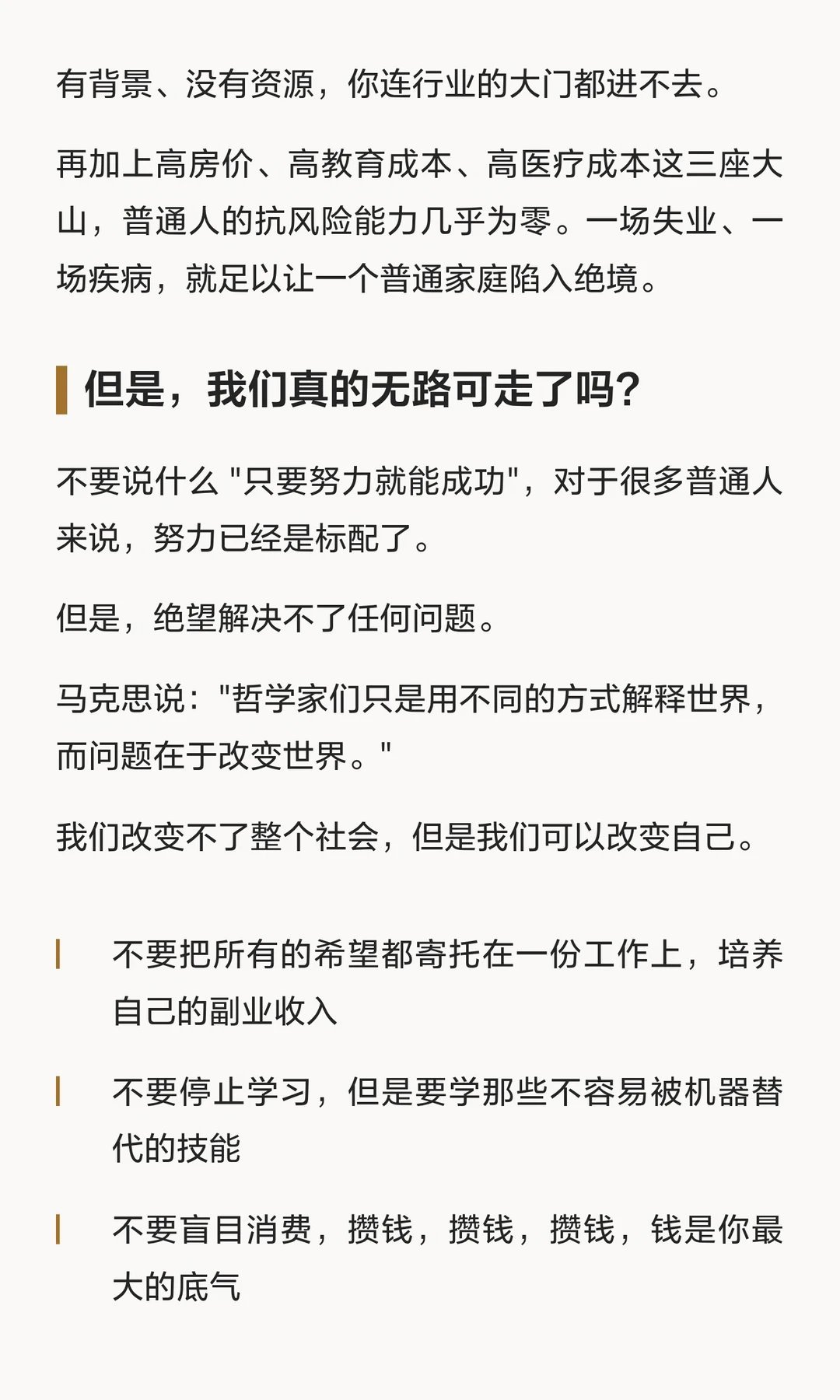 有背景、没有资源，你连行业的大门都进不去。

再加上高房价、高教育成本、高医疗成本这三座大山，普通人的抗风险能力几乎为零。一场失业、一场疾病，就足以让一个普通家庭陷入绝境。

但是，我们真的无路可走了吗？

不要说什么 "只要努力就能成功"，对于很多普通人来说，努力已经是标配了。

但是，绝望解决不了任何问题。

马克思说："哲学家们只是用不同的方式解释世界，而问题在于改变世界。"

我们改变不了整个社会，但是我们可以改变自己。

不要把所有的希望都寄托在一份工作上，培养自己的副业收入

不要停止学习，但是要学那些不容易被机器替代的技能

不要盲目消费，攒钱，攒钱，攒钱，钱是你最大的底气